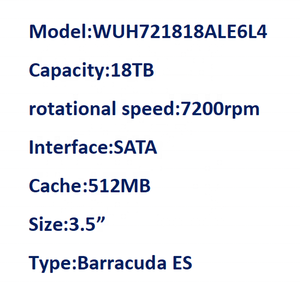 Model:WUH721818ALE6L4

Capacity:18TB

rotational speed:7200rpm

Interface:SATA

Cache:512MB

Size:3.5”

Type:Barracuda ES